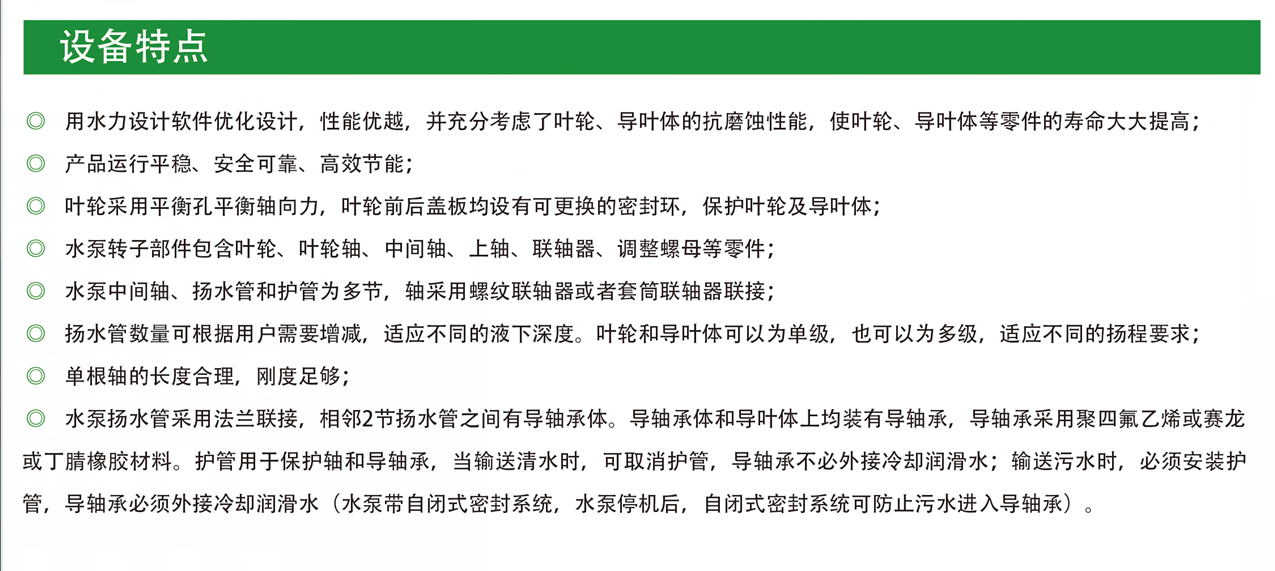 设备特点

◎ 用水力设计软件优化设计，性能优越，并充分考虑了叶轮、导叶体的抗磨蚀性能，使叶轮、导叶体等零件的寿命大大提高；

◎ 产品运行平稳、安全可靠、高效节能；

◎ 叶轮采用平衡孔平衡轴向力，叶轮前后盖板均设有可更换的密封环，保护叶轮及导叶体；

◎ 水泵转子部件包含叶轮、叶轮轴、中间轴、上轴、联轴器、调整螺母等零件；

◎ 水泵中间轴、扬水管和护管为多节，轴采用螺纹联轴器或者套筒联轴器联接；

◎ 扬水管数量可根据用户需要增减，适应不同的液下深度。叶轮和导叶体可以为单级，也可以为多级，适应不同的扬程要求；

◎ 单根轴的长度合理，刚度足够；

◎ 水泵扬水管采用法兰联接，相邻2节扬水管之间有导轴承体。导轴承体和导叶体上均装有导轴承，导轴承采用聚四氟乙烯或赛龙或丁腈橡胶材料。护管用于保护轴和导轴承，当输送清水时，可取消护管，导轴承不必外接冷却润滑水；输送污水时，必须安装护管，导轴承必须外接冷却润滑水（水泵带自闭式密封系统，水泵停机后，自闭式密封系统可防止污水进入导轴承）。